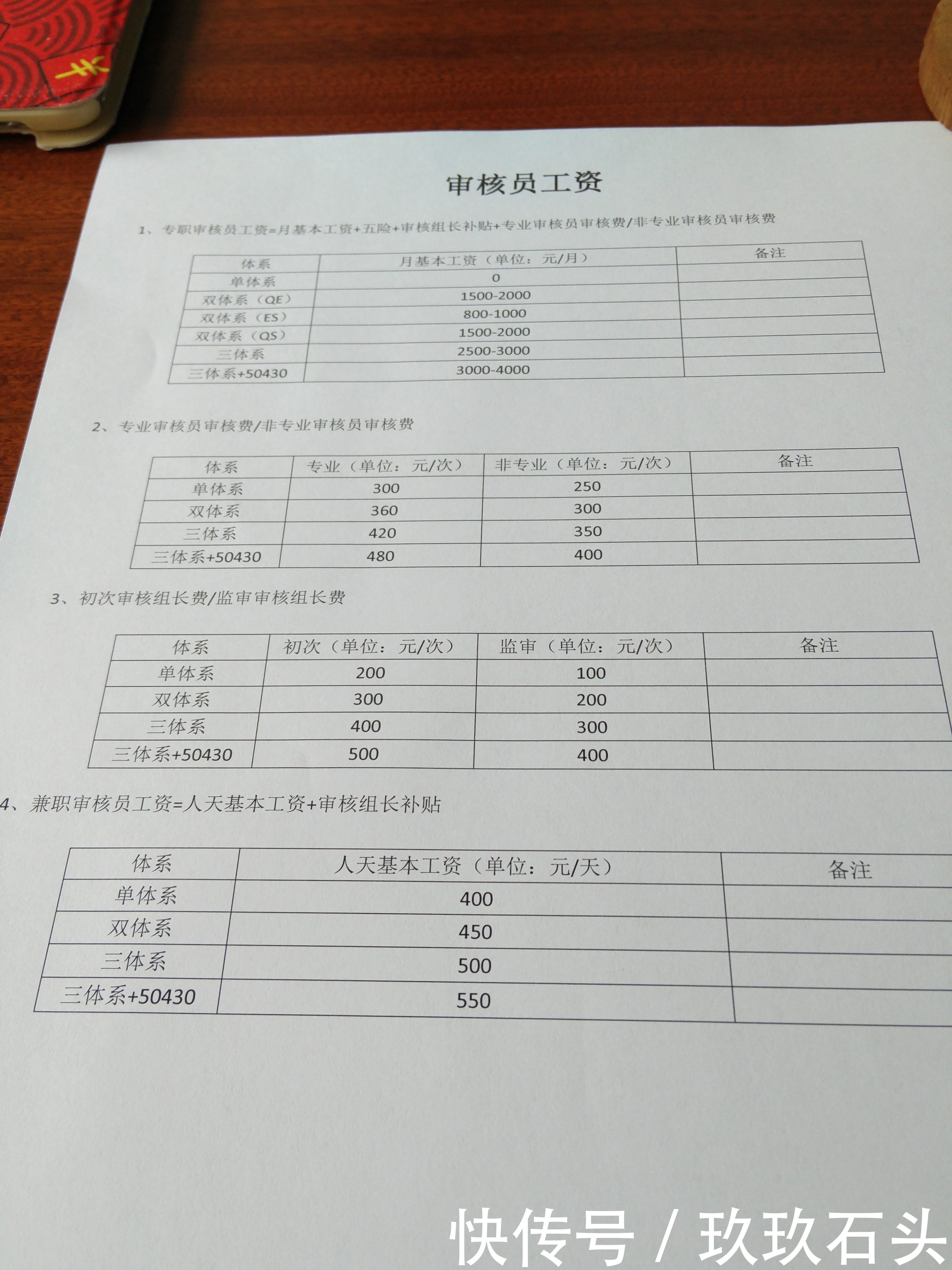 审核员工资

1、专职审核员工资=月基本工资+五险+审核组长补贴+专业审核员审核费/非专业审核员审核费

| 体系 | 月基本工资（单位：元/月） | 备注 |
|---|---|---|
| 单体系 | 0 | |
| 双体系（QE） | 1500-2000 | |
| 双体系（ES） | 800-1000 | |
| 双体系（QS） | 1500-2000 | |
| 三体系 | 2500-3000 | |
| 三体系+50430 | 3000-4000 | |

2、专业审核员审核费/非专业审核员审核费

| 体系 | 专业（单位：元/次） | 非专业（单位：元/次） | 备注 |
|---|---|---|---|
| 单体系 | 300 | 250 | |
| 双体系 | 360 | 300 | |
| 三体系 | 420 | 350 | |
| 三体系+50430 | 480 | 400 | |

3、初次审核组长费/监审审核组长费

| 体系 | 初次（单位：元/次） | 监审（单位：元/次） | 备注 |
|---|---|---|---|
| 单体系 | 200 | 100 | |
| 双体系 | 300 | 200 | |
| 三体系 | 400 | 300 | |
| 三体系+50430 | 500 | 400 | |

4、兼职审核员工资=人天基本工资+审核组长补贴

| 体系 | 人天基本工资（单位：元/天） | 备注 |
|---|---|---|
| 单体系 | 400 | |
| 双体系 | 450 | |
| 三体系 | 500 | |
| 三体系+50430 | 550 | |

快传号 / 玖玖石头